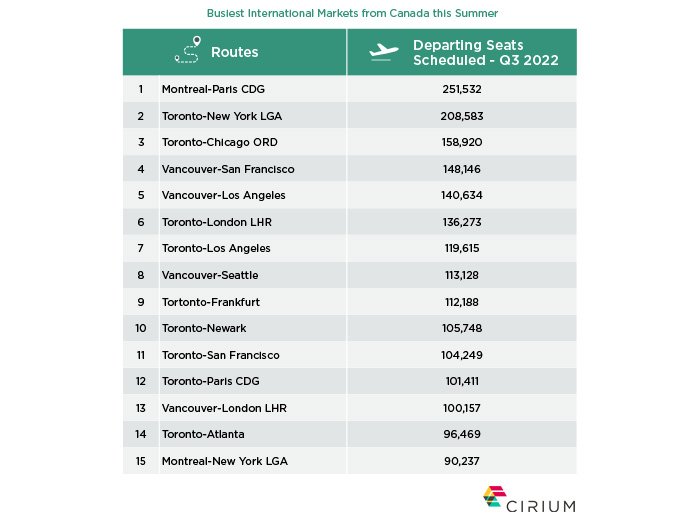 Busiest International Markets from Canada this Summer

| | Routes | Departing Seats Scheduled - Q3 2022 |
|---|---|---|
| 1 | Montreal-Paris CDG | 251,532 |
| 2 | Toronto-New York LGA | 208,583 |
| 3 | Toronto-Chicago ORD | 158,920 |
| 4 | Vancouver-San Francisco | 148,146 |
| 5 | Vancouver-Los Angeles | 140,634 |
| 6 | Toronto-London LHR | 136,273 |
| 7 | Toronto-Los Angeles | 119,615 |
| 8 | Vancouver-Seattle | 113,128 |
| 9 | Tortonto-Frankfurt | 112,188 |
| 10 | Toronto-Newark | 105,748 |
| 11 | Toronto-San Francisco | 104,249 |
| 12 | Toronto-Paris CDG | 101,411 |
| 13 | Vancouver-London LHR | 100,157 |
| 14 | Toronto-Atlanta | 96,469 |
| 15 | Montreal-New York LGA | 90,237 |

CIRIUM